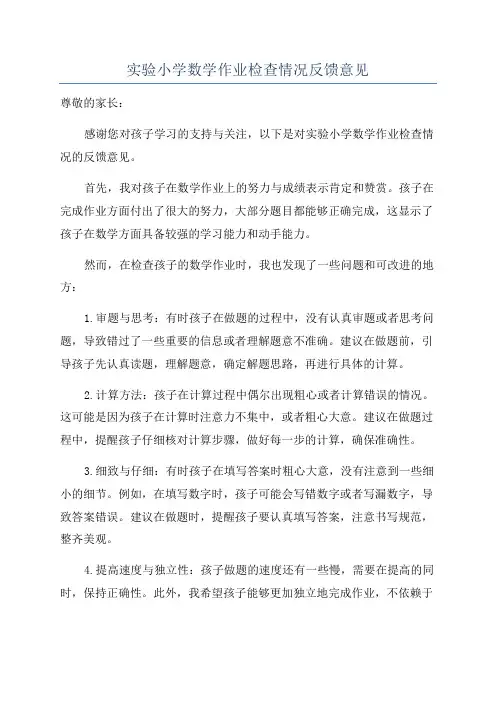 实验小学数学作业检查情况反馈意见

尊敬的家长：

感谢您对孩子学习的支持与关注，以下是对实验小学数学作业检查情况的反馈意见。

首先，我对孩子在数学作业上的努力与成绩表示肯定和赞赏。孩子在完成作业方面付出了很大的努力，大部分题目都能够正确完成，这显示了孩子在数学方面具备较强的学习能力和动手能力。

然而，在检查孩子的数学作业时，我也发现了一些问题和可改进的地方：

1.审题与思考：有时孩子在做题的过程中，没有认真审题或者思考问题，导致错过了一些重要的信息或者理解题意不准确。建议在做题前，引导孩子先认真读题，理解题意，确定解题思路，再进行具体的计算。

2.计算方法：孩子在计算过程中偶尔出现粗心或者计算错误的情况。这可能是因为孩子在计算时注意力不集中，或者粗心大意。建议在做题过程中，提醒孩子仔细核对计算步骤，做好每一步的计算，确保准确性。

3.细致与仔细：有时孩子在填写答案时粗心大意，没有注意到一些细小的细节。例如，在填写数字时，孩子可能会写错数字或者写漏数字，导致答案错误。建议在做题时，提醒孩子要认真填写答案，注意书写规范，整齐美观。

4.提高速度与独立性：孩子做题的速度还有一些慢，需要在提高的同时，保持正确性。此外，我希望孩子能够更加独立地完成作业，不依赖于